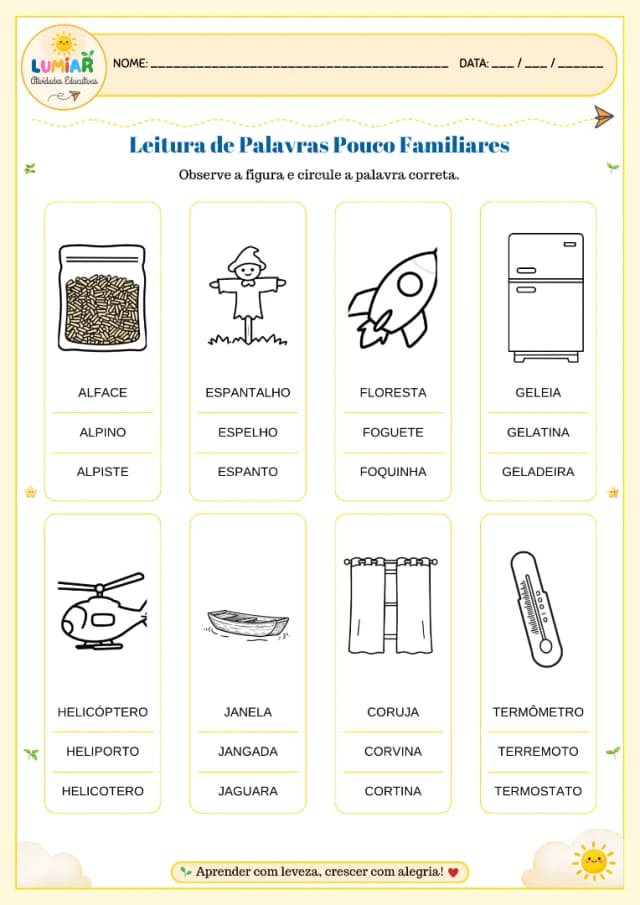 LUMIAR
Atividades Educativas

NOME: ____ DATA: ____ / ____ / ____

Leitura de Palavras Pouco Familiares

Observe a figura e circule a palavra correta.

ALFACE
ALPINO
ALPISTE

ESPANTALHO
ESPELHO
ESPANTO

FLORESTA
FOGUETE
FOQUINHA

GELEIA
GELATINA
GELADEIRA

HELICÓPTERO
HELIPORTO
HELICOTERO

JANELA
JANGADA
JAGUARA

CORUJA
CORVINA
CORTINA

TERMÔMETRO
TERREMOTO
TERMOSTATO

Aprender com leveza, crescer com alegria!